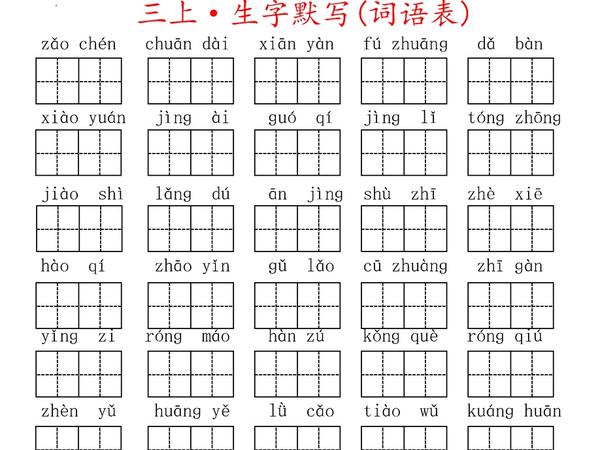 三上·生字默写(词语表)

zǎo chén　chuān dài　xiān yàn　fú zhuāng　dǎ bàn

xiào yuán　jìng ài　guó qí　jìng lǐ　tóng zhōng

jiào shì　lǎng dú　ān jìng　shù zhī　zhè xiē

hào qí　zhāo yǐn　gǔ lǎo　cū zhuàng　zhī gàn

yǐng zi　róng máo　hàn zú　kǒng què　róng qiú

zhèn yǔ　huāng yě　lǜ cǎo　tiào wǔ　kuáng huān